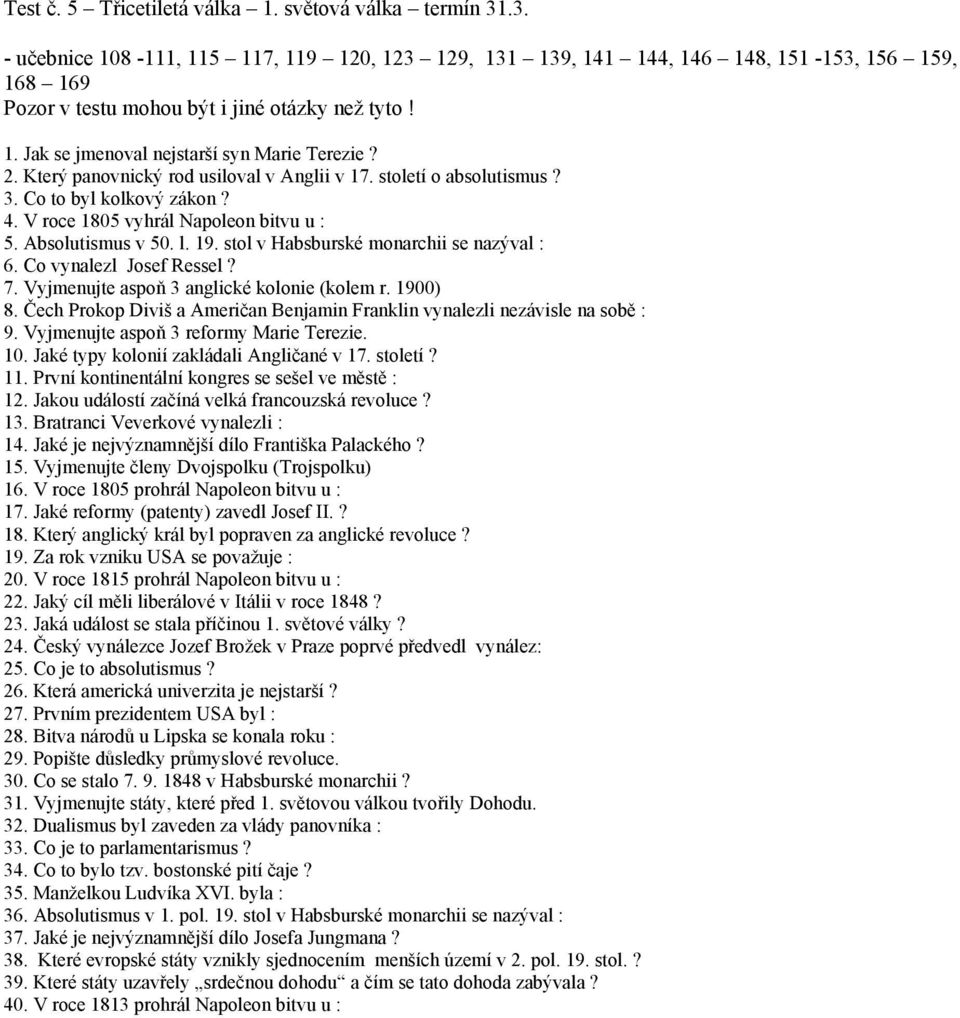 Test č. 5 – Třicetiletá válka – 1. světová válka – termín 31.3.

- učebnice 108 -111, 115 – 117, 119 – 120, 123 – 129, 131 – 139, 141 – 144, 146 – 148, 151 -153, 156 – 159, 168 – 169
Pozor v testu mohou být i jiné otázky než tyto !

1. Jak se jmenoval nejstarší syn Marie Terezie ?
2. Který panovnický rod usiloval v Anglii v 17. století o absolutismus ?
3. Co to byl kolkový zákon ?
4. V roce 1805 vyhrál Napoleon bitvu u :
5. Absolutismus v 50. l. 19. stol v Habsburské monarchii se nazýval :
6. Co vynalezl Josef Ressel ?
7. Vyjmenujte aspoň 3 anglické kolonie (kolem r. 1900)
8. Čech Prokop Diviš a Američan Benjamin Franklin vynalezli nezávisle na sobě :
9. Vyjmenujte aspoň 3 reformy Marie Terezie.
10. Jaké typy kolonií zakládali Angličané v 17. století ?
11. První kontinentální kongres se sešel ve městě :
12. Jakou událostí začíná velká francouzská revoluce ?
13. Bratranci Veverkové vynalezli :
14. Jaké je nejvýznamnější dílo Františka Palackého ?
15. Vyjmenujte členy Dvojspolku (Trojspolku)
16. V roce 1805 prohrál Napoleon bitvu u :
17. Jaké reformy (patenty) zavedl Josef II. ?
18. Který anglický král byl popraven za anglické revoluce ?
19. Za rok vzniku USA se považuje :
20. V roce 1815 prohrál Napoleon bitvu u :
22. Jaký cíl měli liberálové v Itálii v roce 1848 ?
23. Jaká událost se stala příčinou 1. světové války ?
24. Český vynálezce Jozef Brožek v Praze poprvé předvedl vynález:
25. Co je to absolutismus ?
26. Která americká univerzita je nejstarší ?
27. Prvním prezidentem USA byl :
28. Bitva národů u Lipska se konala roku :
29. Popište důsledky průmyslové revoluce.
30. Co se stalo 7. 9. 1848 v Habsburské monarchii ?
31. Vyjmenujte státy, které před 1. světovou válkou tvořily Dohodu.
32. Dualismus byl zaveden za vlády panovníka :
33. Co je to parlamentarismus ?
34. Co to bylo tzv. bostonské pití čaje ?
35. Manželkou Ludvíka XVI. byla :
36. Absolutismus v 1. pol. 19. stol v Habsburské monarchii se nazýval :
37. Jaké je nejvýznamnější dílo Josefa Jungmana ?
38. Které evropské státy vznikly sjednocením menších území v 2. pol. 19. stol. ?
39. Které státy uzavřely „srdečnou dohodu“ a čím se tato dohoda zabývala ?
40. V roce 1813 prohrál Napoleon bitvu u :